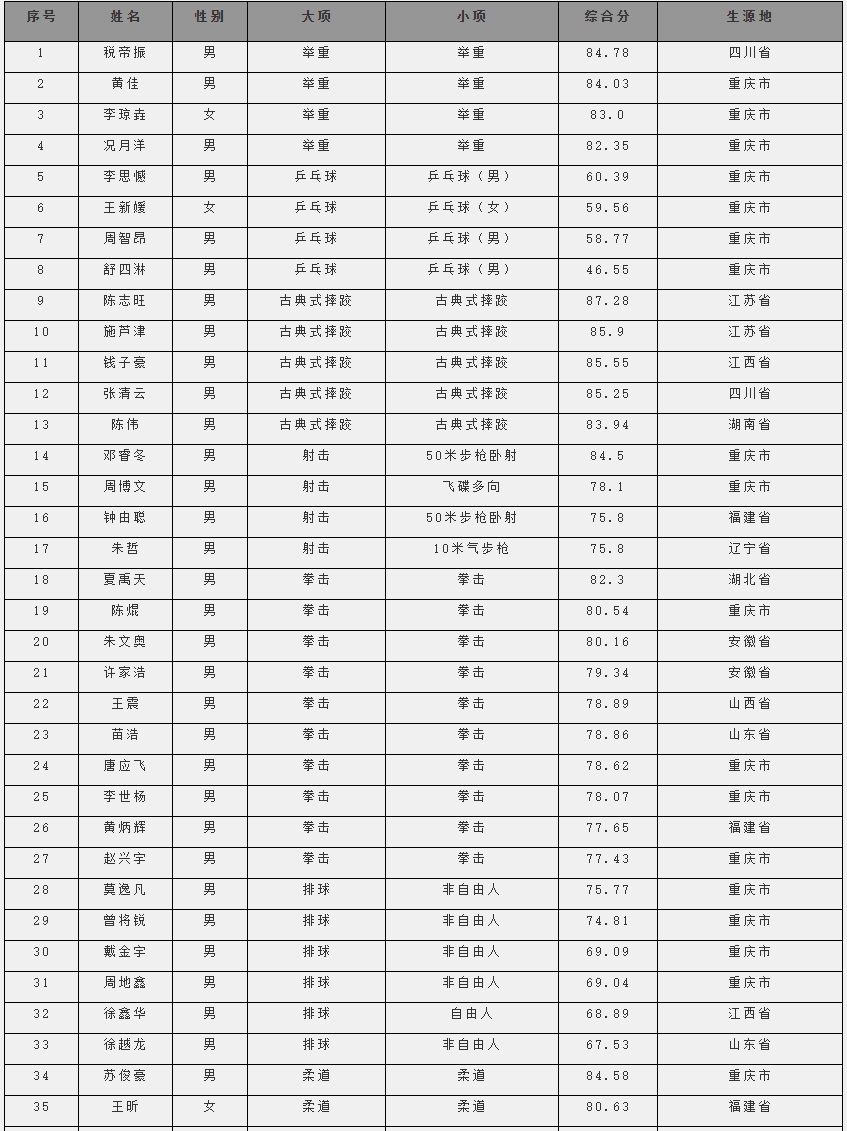 | 序号 | 姓名 | 性别 | 大项 | 小项 | 综合分 | 生源地 |
|---|---|---|---|---|---|---|
| 1 | 税帝振 | 男 | 举重 | 举重 | 84.78 | 四川省 |
| 2 | 黄佳 | 男 | 举重 | 举重 | 84.03 | 重庆市 |
| 3 | 李琼垚 | 女 | 举重 | 举重 | 83.0 | 重庆市 |
| 4 | 况月洋 | 男 | 举重 | 举重 | 82.35 | 重庆市 |
| 5 | 李思憾 | 男 | 乒乓球 | 乒乓球（男） | 60.39 | 重庆市 |
| 6 | 王新媛 | 女 | 乒乓球 | 乒乓球（女） | 59.56 | 重庆市 |
| 7 | 周智昂 | 男 | 乒乓球 | 乒乓球（男） | 58.77 | 重庆市 |
| 8 | 舒四淋 | 男 | 乒乓球 | 乒乓球（男） | 46.55 | 重庆市 |
| 9 | 陈志旺 | 男 | 古典式摔跤 | 古典式摔跤 | 87.28 | 江苏省 |
| 10 | 施芦津 | 男 | 古典式摔跤 | 古典式摔跤 | 85.9 | 江苏省 |
| 11 | 钱子豪 | 男 | 古典式摔跤 | 古典式摔跤 | 85.55 | 江西省 |
| 12 | 张清云 | 男 | 古典式摔跤 | 古典式摔跤 | 85.25 | 四川省 |
| 13 | 陈伟 | 男 | 古典式摔跤 | 古典式摔跤 | 83.94 | 湖南省 |
| 14 | 邓睿冬 | 男 | 射击 | 50米步枪卧射 | 84.5 | 重庆市 |
| 15 | 周博文 | 男 | 射击 | 飞碟多向 | 78.1 | 重庆市 |
| 16 | 钟由聪 | 男 | 射击 | 50米步枪卧射 | 75.8 | 福建省 |
| 17 | 朱哲 | 男 | 射击 | 10米气步枪 | 75.8 | 辽宁省 |
| 18 | 夏禹天 | 男 | 拳击 | 拳击 | 82.3 | 湖北省 |
| 19 | 陈焜 | 男 | 拳击 | 拳击 | 80.54 | 重庆市 |
| 20 | 朱文奥 | 男 | 拳击 | 拳击 | 80.16 | 安徽省 |
| 21 | 许家浩 | 男 | 拳击 | 拳击 | 79.34 | 安徽省 |
| 22 | 王震 | 男 | 拳击 | 拳击 | 78.89 | 山西省 |
| 23 | 苗浩 | 男 | 拳击 | 拳击 | 78.86 | 山东省 |
| 24 | 唐应飞 | 男 | 拳击 | 拳击 | 78.62 | 重庆市 |
| 25 | 李世杨 | 男 | 拳击 | 拳击 | 78.07 | 重庆市 |
| 26 | 黄炳辉 | 男 | 拳击 | 拳击 | 77.65 | 福建省 |
| 27 | 赵兴宇 | 男 | 拳击 | 拳击 | 77.43 | 重庆市 |
| 28 | 莫逸凡 | 男 | 排球 | 非自由人 | 75.77 | 重庆市 |
| 29 | 曾将锐 | 男 | 排球 | 非自由人 | 74.81 | 重庆市 |
| 30 | 戴金宇 | 男 | 排球 | 非自由人 | 69.09 | 重庆市 |
| 31 | 周地鑫 | 男 | 排球 | 非自由人 | 69.04 | 重庆市 |
| 32 | 徐鑫华 | 男 | 排球 | 自由人 | 68.89 | 江西省 |
| 33 | 徐越龙 | 男 | 排球 | 非自由人 | 67.53 | 山东省 |
| 34 | 苏俊豪 | 男 | 柔道 | 柔道 | 84.58 | 重庆市 |
| 35 | 王昕 | 女 | 柔道 | 柔道 | 80.63 | 福建省 |